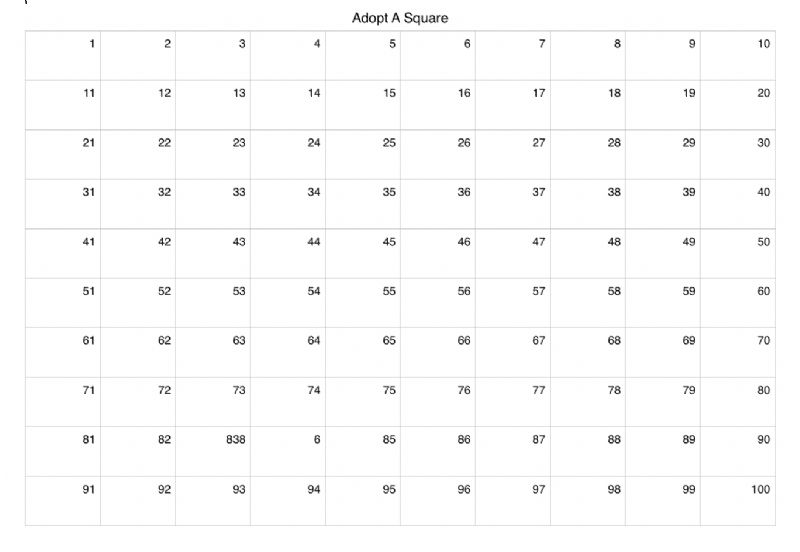 Adopt A Square

| 1 | 2 | 3 | 4 | 5 | 6 | 7 | 8 | 9 | 10 |
|---|---|---|---|---|---|---|---|---|---|
| 11 | 12 | 13 | 14 | 15 | 16 | 17 | 18 | 19 | 20 |
| 21 | 22 | 23 | 24 | 25 | 26 | 27 | 28 | 29 | 30 |
| 31 | 32 | 33 | 34 | 35 | 36 | 37 | 38 | 39 | 40 |
| 41 | 42 | 43 | 44 | 45 | 46 | 47 | 48 | 49 | 50 |
| 51 | 52 | 53 | 54 | 55 | 56 | 57 | 58 | 59 | 60 |
| 61 | 62 | 63 | 64 | 65 | 66 | 67 | 68 | 69 | 70 |
| 71 | 72 | 73 | 74 | 75 | 76 | 77 | 78 | 79 | 80 |
| 81 | 82 | 838 | 6 | 85 | 86 | 87 | 88 | 89 | 90 |
| 91 | 92 | 93 | 94 | 95 | 96 | 97 | 98 | 99 | 100 |